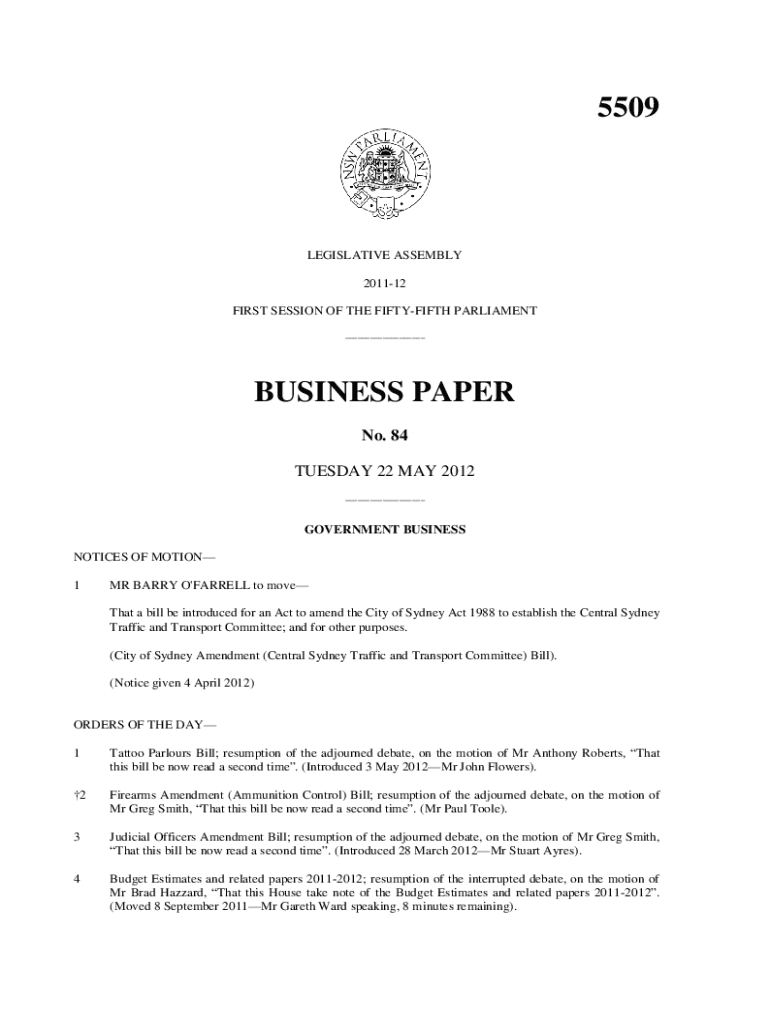 5509

NSW PARLIAMENT

LEGISLATIVE ASSEMBLY

2011-12

FIRST SESSION OF THE FIFTY-FIFTH PARLIAMENT

BUSINESS PAPER

No. 84

TUESDAY 22 MAY 2012

GOVERNMENT BUSINESS

NOTICES OF MOTION—

1 MR BARRY O'FARRELL to move—

That a bill be introduced for an Act to amend the City of Sydney Act 1988 to establish the Central Sydney Traffic and Transport Committee; and for other purposes.

(City of Sydney Amendment (Central Sydney Traffic and Transport Committee) Bill).

(Notice given 4 April 2012)

ORDERS OF THE DAY—

1 Tattoo Parlours Bill; resumption of the adjourned debate, on the motion of Mr Anthony Roberts, "That this bill be now read a second time". (Introduced 3 May 2012—Mr John Flowers).

†2 Firearms Amendment (Ammunition Control) Bill; resumption of the adjourned debate, on the motion of Mr Greg Smith, "That this bill be now read a second time". (Mr Paul Toole).

3 Judicial Officers Amendment Bill; resumption of the adjourned debate, on the motion of Mr Greg Smith, "That this bill be now read a second time". (Introduced 28 March 2012—Mr Stuart Ayres).

4 Budget Estimates and related papers 2011-2012; resumption of the interrupted debate, on the motion of Mr Brad Hazzard, "That this House take note of the Budget Estimates and related papers 2011-2012". (Moved 8 September 2011—Mr Gareth Ward speaking, 8 minutes remaining).